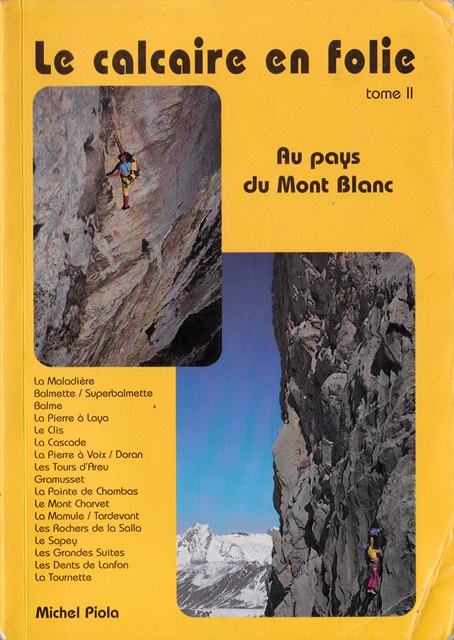 Le calcaire en folie

tome II

Au pays du Mont Blanc

La Maladière
Balmette / Superbalmette
Balme
La Pierre à Laya
Le Clis
La Cascade
La Pierre à Voix / Doran
Les Tours d'Areu
Gramusset
La Pointe de Chombas
Le Mont Charvet
La Mamule / Tardevant
Les Rochers de la Salla
Le Sapey
Les Grandes Suites
Les Dents de Lanfon
La Tournette

Michel Piola